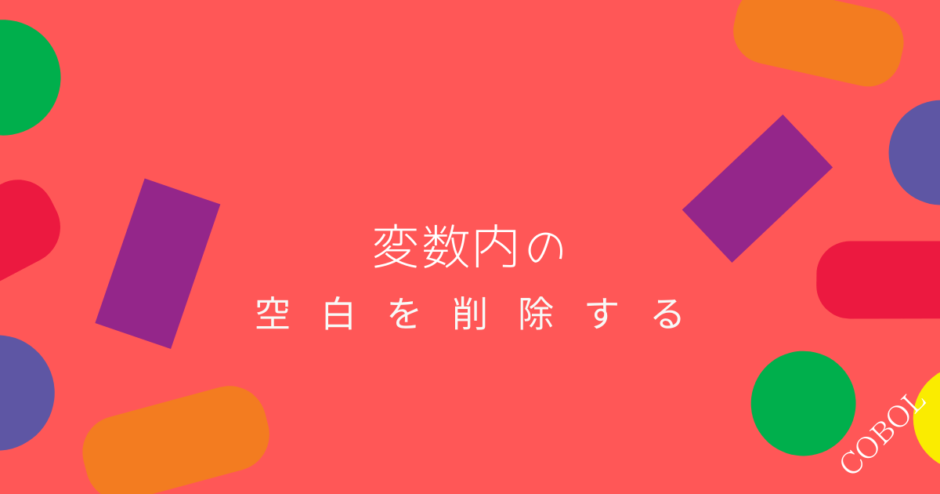 変数内の
空白を削除する

COBOL